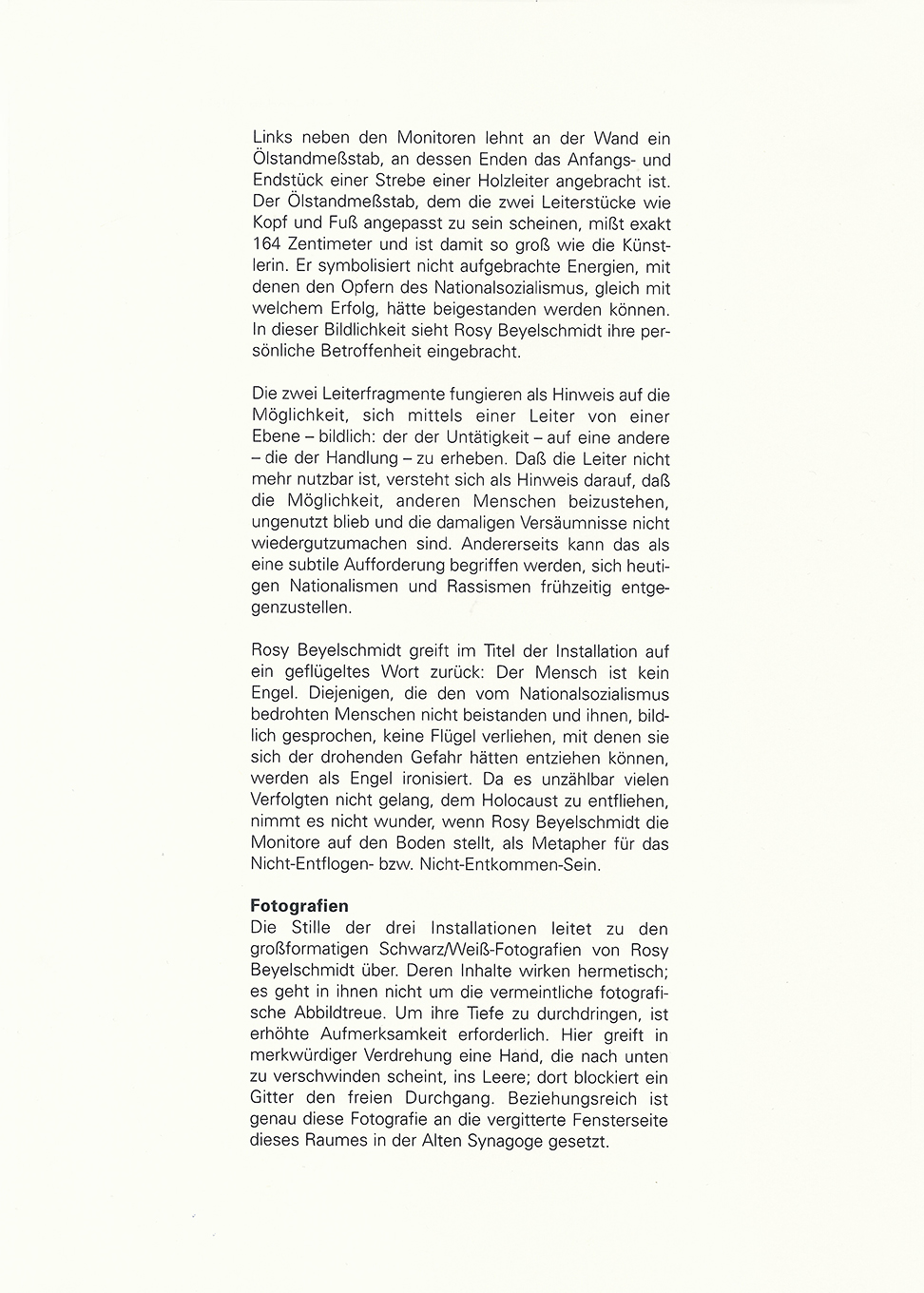 Links neben den Monitoren lehnt an der Wand ein Ölstandmeßstab, an dessen Enden das Anfangs- und Endstück einer Strebe einer Holzleiter angebracht ist. Der Ölstandmeßstab, dem die zwei Leiterstücke wie Kopf und Fuß angepasst zu sein scheinen, mißt exakt 164 Zentimeter und ist damit so groß wie die Künstlerin. Er symbolisiert nicht aufgebrachte Energien, mit denen den Opfern des Nationalsozialismus, gleich mit welchem Erfolg, hätte beigestanden werden können. In dieser Bildlichkeit sieht Rosy Beyelschmidt ihre persönliche Betroffenheit eingebracht.

Die zwei Leiterfragmente fungieren als Hinweis auf die Möglichkeit, sich mittels einer Leiter von einer Ebene – bildlich: der der Untätigkeit – auf eine andere – die der Handlung – zu erheben. Daß die Leiter nicht mehr nutzbar ist, versteht sich als Hinweis darauf, daß die Möglichkeit, anderen Menschen beizustehen, ungenutzt blieb und die damaligen Versäumnisse nicht wiedergutzumachen sind. Andererseits kann das als eine subtile Aufforderung begriffen werden, sich heutigen Nationalismen und Rassismen frühzeitig entgegenzustellen.

Rosy Beyelschmidt greift im Titel der Installation auf ein geflügeltes Wort zurück: Der Mensch ist kein Engel. Diejenigen, die den vom Nationalsozialismus bedrohten Menschen nicht beistanden und ihnen, bildlich gesprochen, keine Flügel verliehen, mit denen sie sich der drohenden Gefahr hätten entziehen können, werden als Engel ironisiert. Da es unzählbar vielen Verfolgten nicht gelang, dem Holocaust zu entfliehen, nimmt es nicht wunder, wenn Rosy Beyelschmidt die Monitore auf den Boden stellt, als Metapher für das Nicht-Entflogen- bzw. Nicht-Entkommen-Sein.

Fotografien
Die Stille der drei Installationen leitet zu den großformatigen Schwarz/Weiß-Fotografien von Rosy Beyelschmidt über. Deren Inhalte wirken hermetisch; es geht in ihnen nicht um die vermeintliche fotografische Abbildtreue. Um ihre Tiefe zu durchdringen, ist erhöhte Aufmerksamkeit erforderlich. Hier greift in merkwürdiger Verdrehung eine Hand, die nach unten zu verschwinden scheint, ins Leere; dort blockiert ein Gitter den freien Durchgang. Beziehungsreich ist genau diese Fotografie an die vergitterte Fensterseite dieses Raumes in der Alten Synagoge gesetzt.